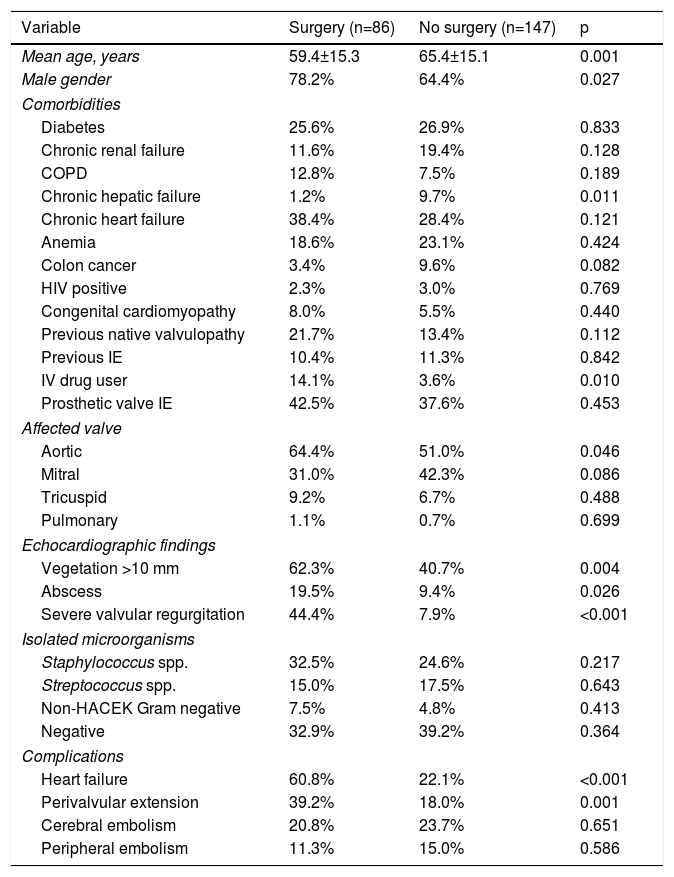 | Variable | Surgery (n=86) | No surgery (n=147) | p |
|---|---|---|---|
| Mean age, years | 59.4±15.3 | 65.4±15.1 | 0.001 |
| Male gender | 78.2% | 64.4% | 0.027 |
| Comorbidities | | | |
| Diabetes | 25.6% | 26.9% | 0.833 |
| Chronic renal failure | 11.6% | 19.4% | 0.128 |
| COPD | 12.8% | 7.5% | 0.189 |
| Chronic hepatic failure | 1.2% | 9.7% | 0.011 |
| Chronic heart failure | 38.4% | 28.4% | 0.121 |
| Anemia | 18.6% | 23.1% | 0.424 |
| Colon cancer | 3.4% | 9.6% | 0.082 |
| HIV positive | 2.3% | 3.0% | 0.769 |
| Congenital cardiomyopathy | 8.0% | 5.5% | 0.440 |
| Previous native valvulopathy | 21.7% | 13.4% | 0.112 |
| Previous IE | 10.4% | 11.3% | 0.842 |
| IV drug user | 14.1% | 3.6% | 0.010 |
| Prosthetic valve IE | 42.5% | 37.6% | 0.453 |
| Affected valve | | | |
| Aortic | 64.4% | 51.0% | 0.046 |
| Mitral | 31.0% | 42.3% | 0.086 |
| Tricuspid | 9.2% | 6.7% | 0.488 |
| Pulmonary | 1.1% | 0.7% | 0.699 |
| Echocardiographic findings | | | |
| Vegetation >10 mm | 62.3% | 40.7% | 0.004 |
| Abscess | 19.5% | 9.4% | 0.026 |
| Severe valvular regurgitation | 44.4% | 7.9% | <0.001 |
| Isolated microorganisms | | | |
| Staphylococcus spp. | 32.5% | 24.6% | 0.217 |
| Streptococcus spp. | 15.0% | 17.5% | 0.643 |
| Non-HACEK Gram negative | 7.5% | 4.8% | 0.413 |
| Negative | 32.9% | 39.2% | 0.364 |
| Complications | | | |
| Heart failure | 60.8% | 22.1% | <0.001 |
| Perivalvular extension | 39.2% | 18.0% | 0.001 |
| Cerebral embolism | 20.8% | 23.7% | 0.651 |
| Peripheral embolism | 11.3% | 15.0% | 0.586 |